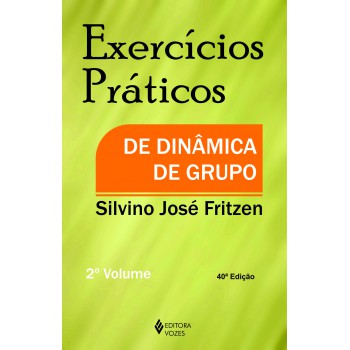 Exercícios Práticos

DE DINÂMICA DE GRUPO

Silvino José Fritzen

2º Volume

40ª Edição

EDITORA VOZES